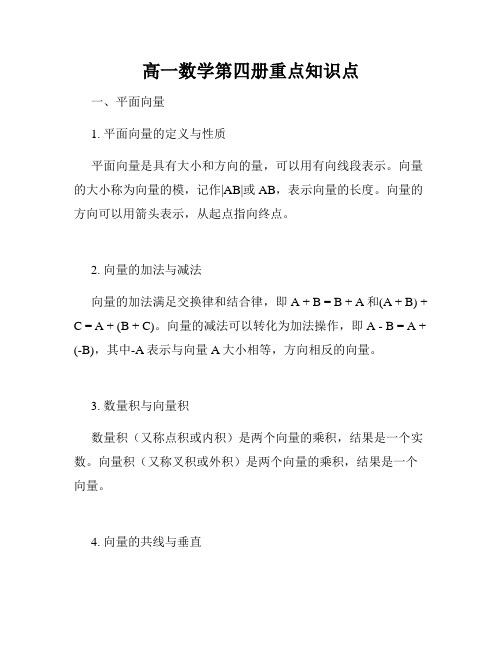 高一数学第四册重点知识点

一、平面向量

1. 平面向量的定义与性质

平面向量是具有大小和方向的量，可以用有向线段表示。向量的大小称为向量的模，记作|AB|或 AB，表示向量的长度。向量的方向可以用箭头表示，从起点指向终点。

2. 向量的加法与减法

向量的加法满足交换律和结合律，即 A + B = B + A 和(A + B) + C = A + (B + C)。向量的减法可以转化为加法操作，即 A - B = A + (-B)，其中-A 表示与向量 A 大小相等，方向相反的向量。

3. 数量积与向量积

数量积（又称点积或内积）是两个向量的乘积，结果是一个实数。向量积（又称叉积或外积）是两个向量的乘积，结果是一个向量。

4. 向量的共线与垂直